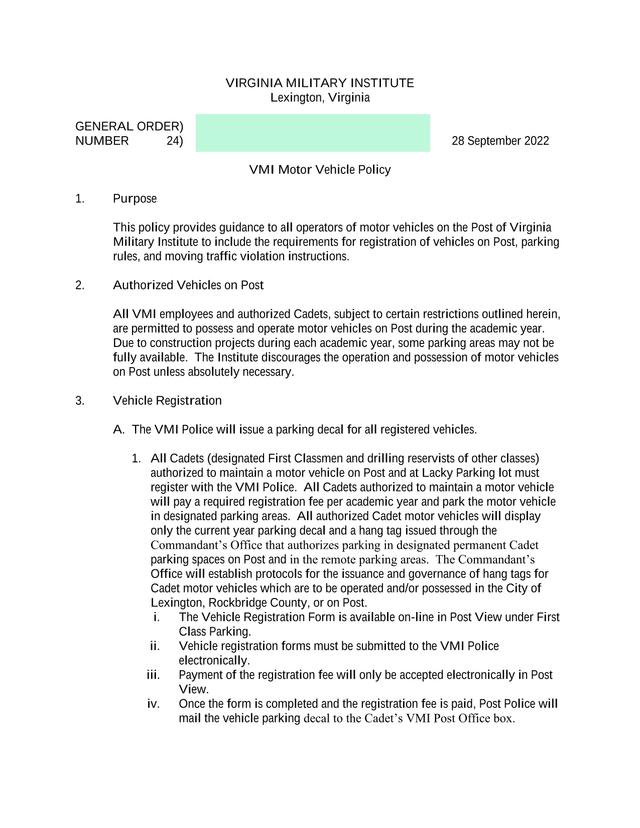 VIRGINIA MILITARY INSTITUTE
Lexington, Virginia

GENERAL ORDER)
NUMBER 24)

28 September 2022

VMI Motor Vehicle Policy

1. Purpose

This policy provides guidance to all operators of motor vehicles on the Post of Virginia Military Institute to include the requirements for registration of vehicles on Post, parking rules, and moving traffic violation instructions.

2. Authorized Vehicles on Post

All VMI employees and authorized Cadets, subject to certain restrictions outlined herein, are permitted to possess and operate motor vehicles on Post during the academic year. Due to construction projects during each academic year, some parking areas may not be fully available. The Institute discourages the operation and possession of motor vehicles on Post unless absolutely necessary.

3. Vehicle Registration

A. The VMI Police will issue a parking decal for all registered vehicles.

1. All Cadets (designated First Classmen and drilling reservists of other classes) authorized to maintain a motor vehicle on Post and at Lacky Parking lot must register with the VMI Police. All Cadets authorized to maintain a motor vehicle will pay a required registration fee per academic year and park the motor vehicle in designated parking areas. All authorized Cadet motor vehicles will display only the current year parking decal and a hang tag issued through the Commandant's Office that authorizes parking in designated permanent Cadet parking spaces on Post and in the remote parking areas. The Commandant's Office will establish protocols for the issuance and governance of hang tags for Cadet motor vehicles which are to be operated and/or possessed in the City of Lexington, Rockbridge County, or on Post.
i. The Vehicle Registration Form is available on-line in Post View under First Class Parking.
ii. Vehicle registration forms must be submitted to the VMI Police electronically.
iii. Payment of the registration fee will only be accepted electronically in Post View.
iv. Once the form is completed and the registration fee is paid, Post Police will mail the vehicle parking decal to the Cadet's VMI Post Office box.